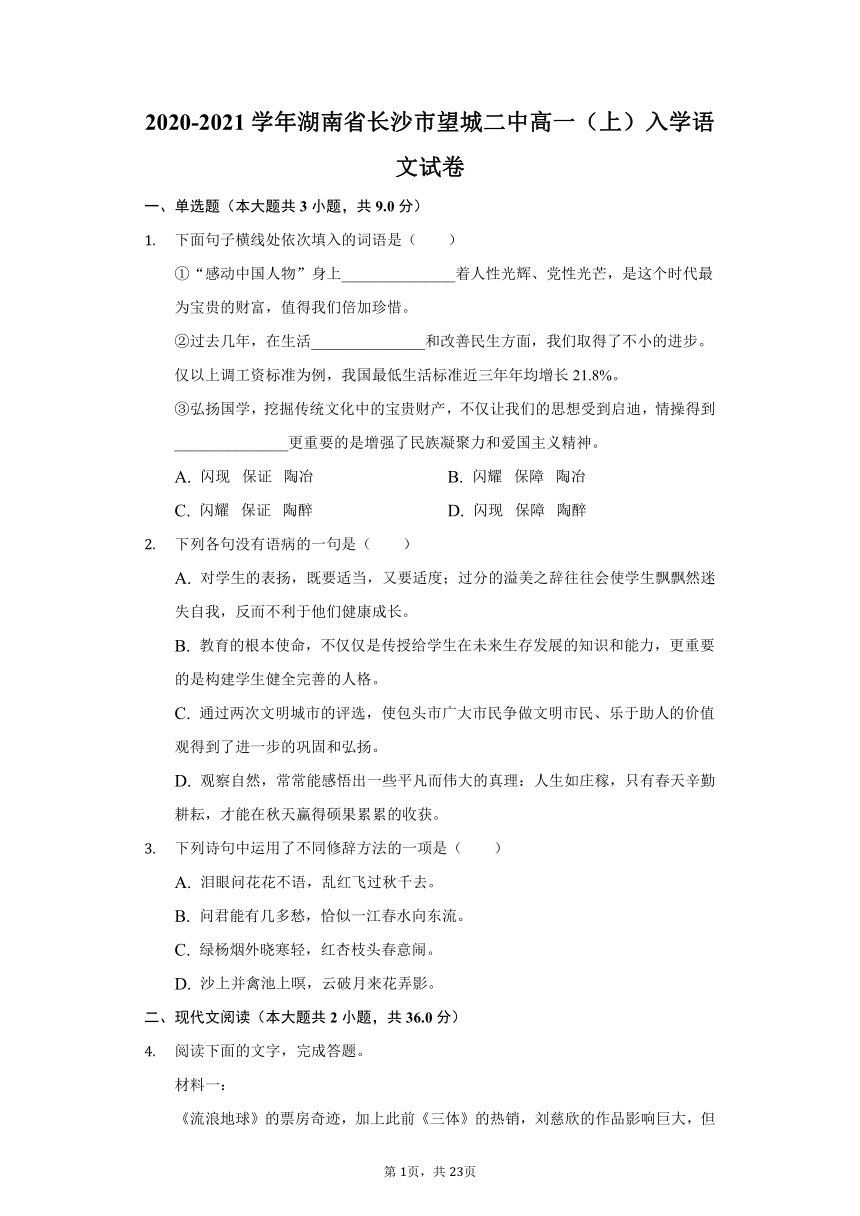 2020-2021 学年湖南省长沙市望城二中高一（上）入学语文试卷

一、单选题（本大题共 3 小题，共 9.0 分）

1. 下面句子横线处依次填入的词语是（　　）

①“感动中国人物”身上______________着人性光辉、党性光芒，是这个时代最为宝贵的财富，值得我们倍加珍惜。

②过去几年，在生活______________和改善民生方面，我们取得了不小的进步。仅以上调工资标准为例，我国最低生活标准近三年年均增长 21.8%。

③弘扬国学，挖掘传统文化中的宝贵财产，不仅让我们的思想受到启迪，情操得到______________更重要的是增强了民族凝聚力和爱国主义精神。

A. 闪现　保证　陶冶
B. 闪耀　保障　陶冶
C. 闪耀　保证　陶醉
D. 闪现　保障　陶醉

2. 下列各句没有语病的一句是（　　）

A. 对学生的表扬，既要适当，又要适度；过分的溢美之辞往往会使学生飘飘然迷失自我，反而不利于他们健康成长。

B. 教育的根本使命，不仅仅是传授给学生在未来生存发展的知识和能力，更重要的是构建学生健全完善的人格。

C. 通过两次文明城市的评选，使包头市广大市民争做文明市民、乐于助人的价值观得到了进一步的巩固和弘扬。

D. 观察自然，常常能感悟出一些平凡而伟大的真理：人生如庄稼，只有春天辛勤耕耘，才能在秋天赢得硕果累累的收获。

3. 下列诗句中运用了不同修辞方法的一项是（　　）

A. 泪眼问花花不语，乱红飞过秋千去。

B. 问君能有几多愁，恰似一江春水向东流。

C. 绿杨烟外晓寒轻，红杏枝头春意闹。

D. 沙上并禽池上暝，云破月来花弄影。

二、现代文阅读（本大题共 2 小题，共 36.0 分）

4. 阅读下面的文字，完成答题。

材料一：

《流浪地球》的票房奇迹，加上此前《三体》的热销，刘慈欣的作品影响巨大，但

第 1页，共 23页